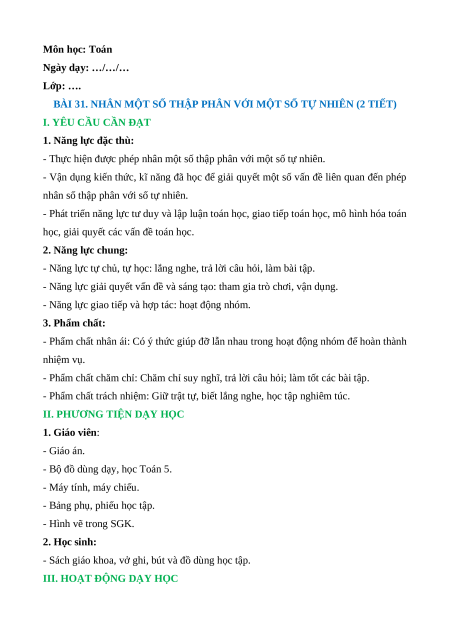 Môn học: Toán
Ngày dạy: …/…/…
Lớp: ….

BÀI 31. NHÂN MỘT SỐ THẬP PHÂN VỚI MỘT SỐ TỰ NHIÊN (2 TIẾT)

I. YÊU CẦU CẦN ĐẠT

1. Năng lực đặc thù:

- Thực hiện được phép nhân một số thập phân với một số tự nhiên.

- Vận dụng kiến thức, kĩ năng đã học để giải quyết một số vấn đề liên quan đến phép nhân số thập phân với số tự nhiên.

- Phát triển năng lực tư duy và lập luận toán học, giao tiếp toán học, mô hình hóa toán học, giải quyết các vấn đề toán học.

2. Năng lực chung:

- Năng lực tự chủ, tự học: lắng nghe, trả lời câu hỏi, làm bài tập.

- Năng lực giải quyết vấn đề và sáng tạo: tham gia trò chơi, vận dụng.

- Năng lực giao tiếp và hợp tác: hoạt động nhóm.

3. Phẩm chất:

- Phẩm chất nhân ái: Có ý thức giúp đỡ lẫn nhau trong hoạt động nhóm để hoàn thành nhiệm vụ.

- Phẩm chất chăm chỉ: Chăm chỉ suy nghĩ, trả lời câu hỏi; làm tốt các bài tập.

- Phẩm chất trách nhiệm: Giữ trật tự, biết lắng nghe, học tập nghiêm túc.

II. PHƯƠNG TIỆN DẠY HỌC

1. Giáo viên:

- Giáo án.

- Bộ đồ dùng dạy, học Toán 5.

- Máy tính, máy chiếu.

- Bảng phụ, phiếu học tập.

- Hình vẽ trong SGK.

2. Học sinh:

- Sách giáo khoa, vở ghi, bút và đồ dùng học tập.

III. HOẠT ĐỘNG DẠY HỌC